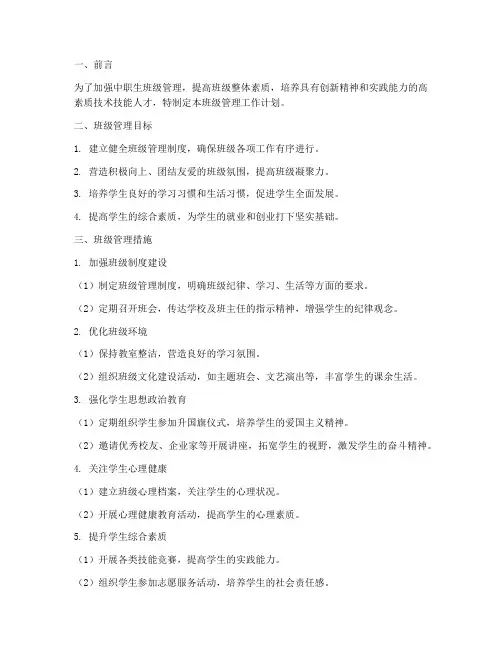 一、前言

为了加强中职生班级管理，提高班级整体素质，培养具有创新精神和实践能力的高素质技术技能人才，特制定本班级管理工作计划。

二、班级管理目标

1. 建立健全班级管理制度，确保班级各项工作有序进行。

2. 营造积极向上、团结友爱的班级氛围，提高班级凝聚力。

3. 培养学生良好的学习习惯和生活习惯，促进学生全面发展。

4. 提高学生的综合素质，为学生的就业和创业打下坚实基础。

三、班级管理措施

1. 加强班级制度建设

（1）制定班级管理制度，明确班级纪律、学习、生活等方面的要求。

（2）定期召开班会，传达学校及班主任的指示精神，增强学生的纪律观念。

2. 优化班级环境

（1）保持教室整洁，营造良好的学习氛围。

（2）组织班级文化建设活动，如主题班会、文艺演出等，丰富学生的课余生活。

3. 强化学生思想政治教育

（1）定期组织学生参加升国旗仪式，培养学生的爱国主义精神。

（2）邀请优秀校友、企业家等开展讲座，拓宽学生的视野，激发学生的奋斗精神。

4. 关注学生心理健康

（1）建立班级心理档案，关注学生的心理状况。

（2）开展心理健康教育活动，提高学生的心理素质。

5. 提升学生综合素质

（1）开展各类技能竞赛，提高学生的实践能力。

（2）组织学生参加志愿服务活动，培养学生的社会责任感。